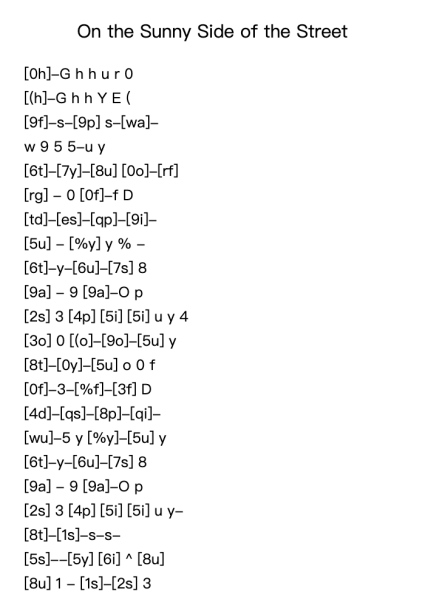 On the Sunny Side of the Street

[0h]–G h h u r 0
[(h]–G h h Y E (
[9f]–s–[9p] s–[wa]–
w 9 5 5–u y
[6t]–[7y]–[8u] [0o]–[rf]
[rg] – 0 [0f]–f D
[td]–[es]–[qp]–[9i]–
[5u] – [%y] y % –
[6t]–y–[6u]–[7s] 8
[9a] – 9 [9a]–O p
[2s] 3 [4p] [5i] [5i] u y 4
[3o] 0 [(o]–[9o]–[5u] y
[8t]–[0y]–[5u] o 0 f
[0f]–3–[%f]–[3f] D
[4d]–[qs]–[8p]–[qi]–
[wu]–5 y [%y]–[5u] y
[6t]–y–[6u]–[7s] 8
[9a] – 9 [9a]–O p
[2s] 3 [4p] [5i] [5i] u y–
[8t]–[1s]–s–s–
[5s]––[5y] [6i] ^ [8u]
[8u] 1 – [1s]–[2s] 3